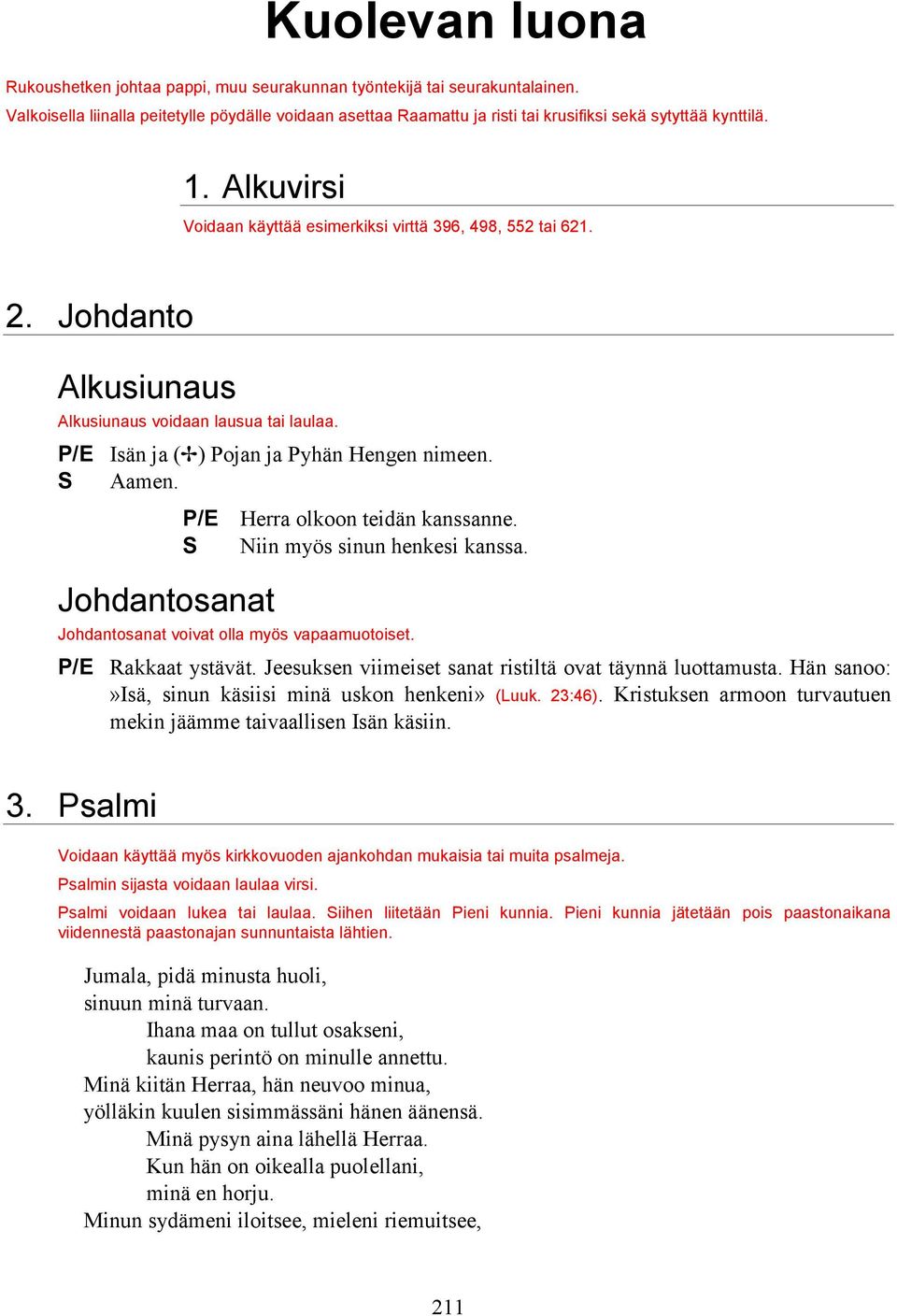 Kuolevan luona

Rukoushetken johtaa pappi, muu seurakunnan työntekijä tai seurakuntalainen.
Valkoisella liinalla peitetylle pöydälle voidaan asettaa Raamattu ja risti tai krusifiksi sekä sytyttää kynttilä.

1. Alkuvirsi

Voidaan käyttää esimerkiksi virttä 396, 498, 552 tai 621.

2. Johdanto

Alkusiunaus

Alkusiunaus voidaan lausua tai laulaa.

P/E Isän ja (✢) Pojan ja Pyhän Hengen nimeen.
S Aamen.

P/E Herra olkoon teidän kanssanne.
S Niin myös sinun henkesi kanssa.

Johdantosanat

Johdantosanat voivat olla myös vapaamuotoiset.

P/E Rakkaat ystävät. Jeesuksen viimeiset sanat ristiltä ovat täynnä luottamusta. Hän sanoo: »Isä, sinun käsiisi minä uskon henkeni» (Luuk. 23:46). Kristuksen armoon turvautuen mekin jäämme taivaallisen Isän käsiin.

3. Psalmi

Voidaan käyttää myös kirkkovuoden ajankohdan mukaisia tai muita psalmeja.

Psalmin sijasta voidaan laulaa virsi.

Psalmi voidaan lukea tai laulaa. Siihen liitetään Pieni kunnia. Pieni kunnia jätetään pois paastonaikana viidennestä paastonajan sunnuntaista lähtien.

Jumala, pidä minusta huoli,
sinuun minä turvaan.
Ihana maa on tullut osakseni,
kaunis perintö on minulle annettu.
Minä kiitän Herraa, hän neuvoo minua,
yölläkin kuulen sisimmässäni hänen äänensä.
Minä pysyn aina lähellä Herraa.
Kun hän on oikealla puolellani,
minä en horju.
Minun sydämeni iloitsee, mieleni riemuitsee,

211